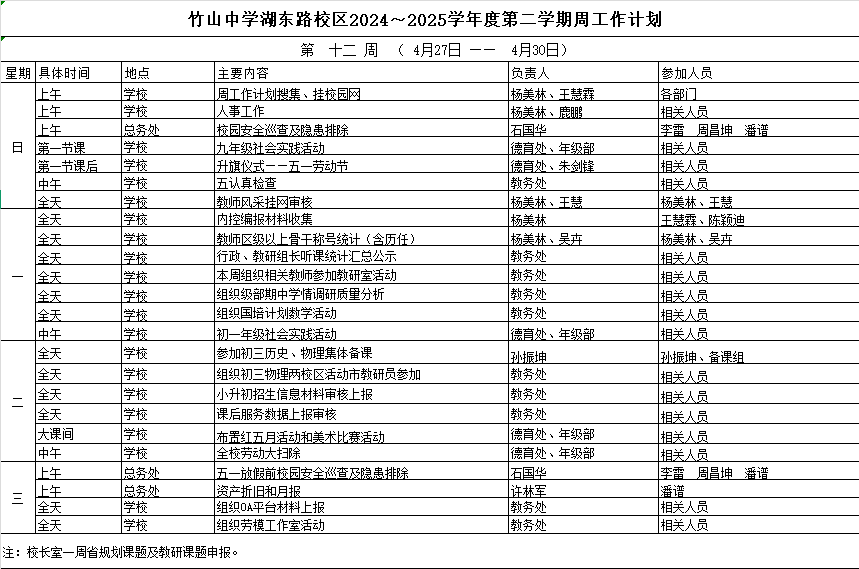 竹山中学湖东路校区2024～2025学年度第二学期周工作计划

第 十二 周 （ 4月27日 —— 4月30日）

| 星期 | 具体时间 | 地点 | 主要内容 | 负责人 | 参加人员 |
|---|---|---|---|---|---|
| 日 | 上午 | 学校 | 周工作计划搜集、挂校园网 | 杨美林、王慧霖 | 各部门 |
| | 上午 | 学校 | 人事工作 | 杨美林、鹿鹏 | 相关人员 |
| | 上午 | 总务处 | 校园安全巡查及隐患排除 | 石国华 | 李雷 周昌坤 潘谱 |
| | 第一节课 | 学校 | 九年级社会实践活动 | 德育处、年级部 | 相关人员 |
| | 第一节课后 | 学校 | 升旗仪式——五一劳动节 | 德育处、朱剑锋 | 相关人员 |
| | 中午 | 学校 | 五认真检查 | 教务处 | 相关人员 |
| | 全天 | 学校 | 教师风采挂网审核 | 杨美林、王慧 | 杨美林、王慧 |
| 一 | 全天 | 学校 | 内控编报材料收集 | 杨美林 | 王慧霖、陈颖迪 |
| | 全天 | 学校 | 教师区级以上骨干称号统计（含历任） | 杨美林、吴卉 | 杨美林、吴卉 |
| | 全天 | 学校 | 行政、教研组长听课统计汇总公示 | 教务处 | 相关人员 |
| | 全天 | 学校 | 本周组织相关教师参加教研室活动 | 教务处 | 相关人员 |
| | 全天 | 学校 | 组织级部期中学情调研质量分析 | 教务处 | 相关人员 |
| | 全天 | 学校 | 组织国培计划数学活动 | 教务处 | 相关人员 |
| | 中午 | 学校 | 初一年级社会实践活动 | 德育处、年级部 | 相关人员 |
| 二 | 全天 | 学校 | 参加初三历史、物理集体备课 | 孙振坤 | 孙振坤、备课组 |
| | 全天 | 学校 | 组织初三物理两校区活动市教研员参加 | 教务处 | 相关人员 |
| | 全天 | 学校 | 小升初招生信息材料审核上报 | 教务处 | 相关人员 |
| | 全天 | 学校 | 课后服务数据上报审核 | 教务处 | 相关人员 |
| | 大课间 | 学校 | 布置红五月活动和美术比赛活动 | 德育处、年级部 | 相关人员 |
| | 中午 | 学校 | 全校劳动大扫除 | 德育处、年级部 | 相关人员 |
| 三 | 上午 | 总务处 | 五一放假前校园安全巡查及隐患排除 | 石国华 | 李雷 周昌坤 潘谱 |
| | 上午 | 总务处 | 资产折旧和月报 | 许林军 | 潘谱 |
| | 全天 | 学校 | 组织OA平台材料上报 | 教务处 | 相关人员 |
| | 全天 | 学校 | 组织劳模工作室活动 | 教务处 | 相关人员 |

注：校长室一周省规划课题及教研课题申报。